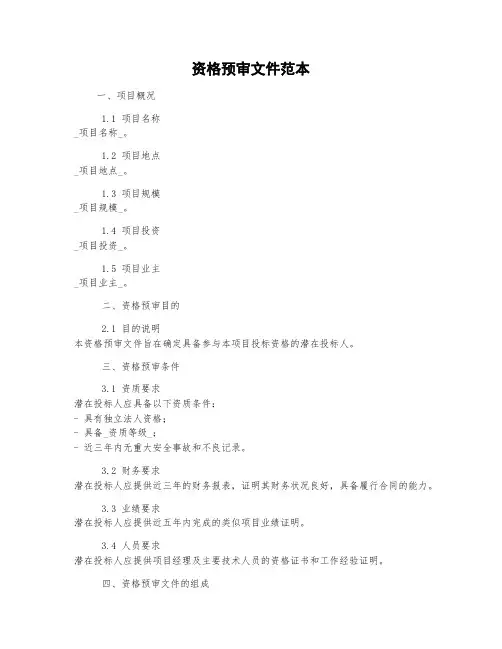 资格预审文件范本

一、项目概况

1.1 项目名称
_项目名称_。

1.2 项目地点
_项目地点_。

1.3 项目规模
_项目规模_。

1.4 项目投资
_项目投资_。

1.5 项目业主
_项目业主_。

二、资格预审目的

2.1 目的说明
本资格预审文件旨在确定具备参与本项目投标资格的潜在投标人。

三、资格预审条件

3.1 资质要求
潜在投标人应具备以下资质条件：
- 具有独立法人资格；
- 具备_资质等级_；
- 近三年内无重大安全事故和不良记录。

3.2 财务要求
潜在投标人应提供近三年的财务报表，证明其财务状况良好，具备履行合同的能力。

3.3 业绩要求
潜在投标人应提供近五年内完成的类似项目业绩证明。

3.4 人员要求
潜在投标人应提供项目经理及主要技术人员的资格证书和工作经验证明。

四、资格预审文件的组成